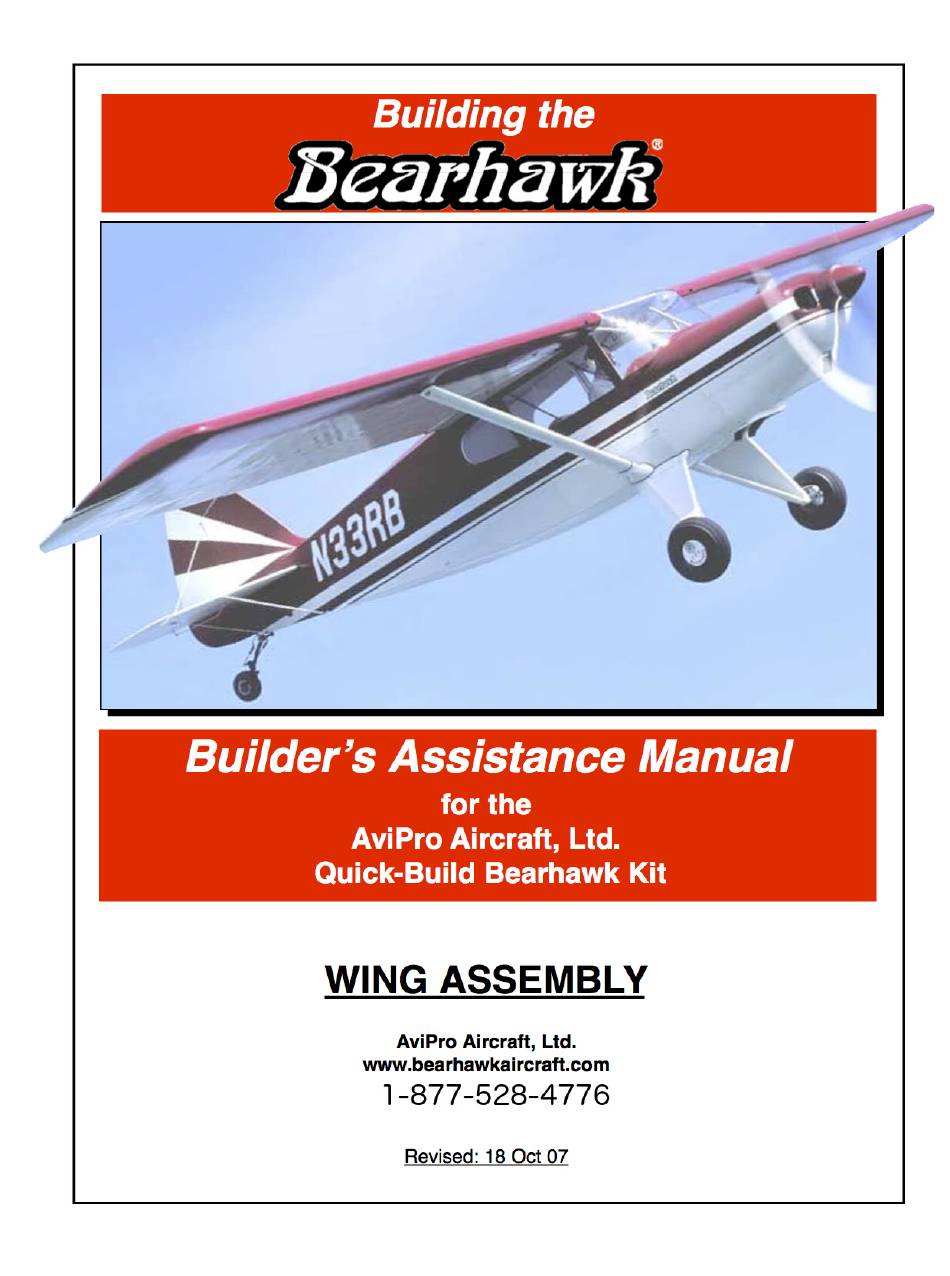 Building the
Bearhawk®

N33RB

Builder's Assistance Manual
for the
AviPro Aircraft, Ltd.
Quick-Build Bearhawk Kit

WING ASSEMBLY

AviPro Aircraft, Ltd.
www.bearhawkaircraft.com
1-877-528-4776

Revised: 18 Oct 07